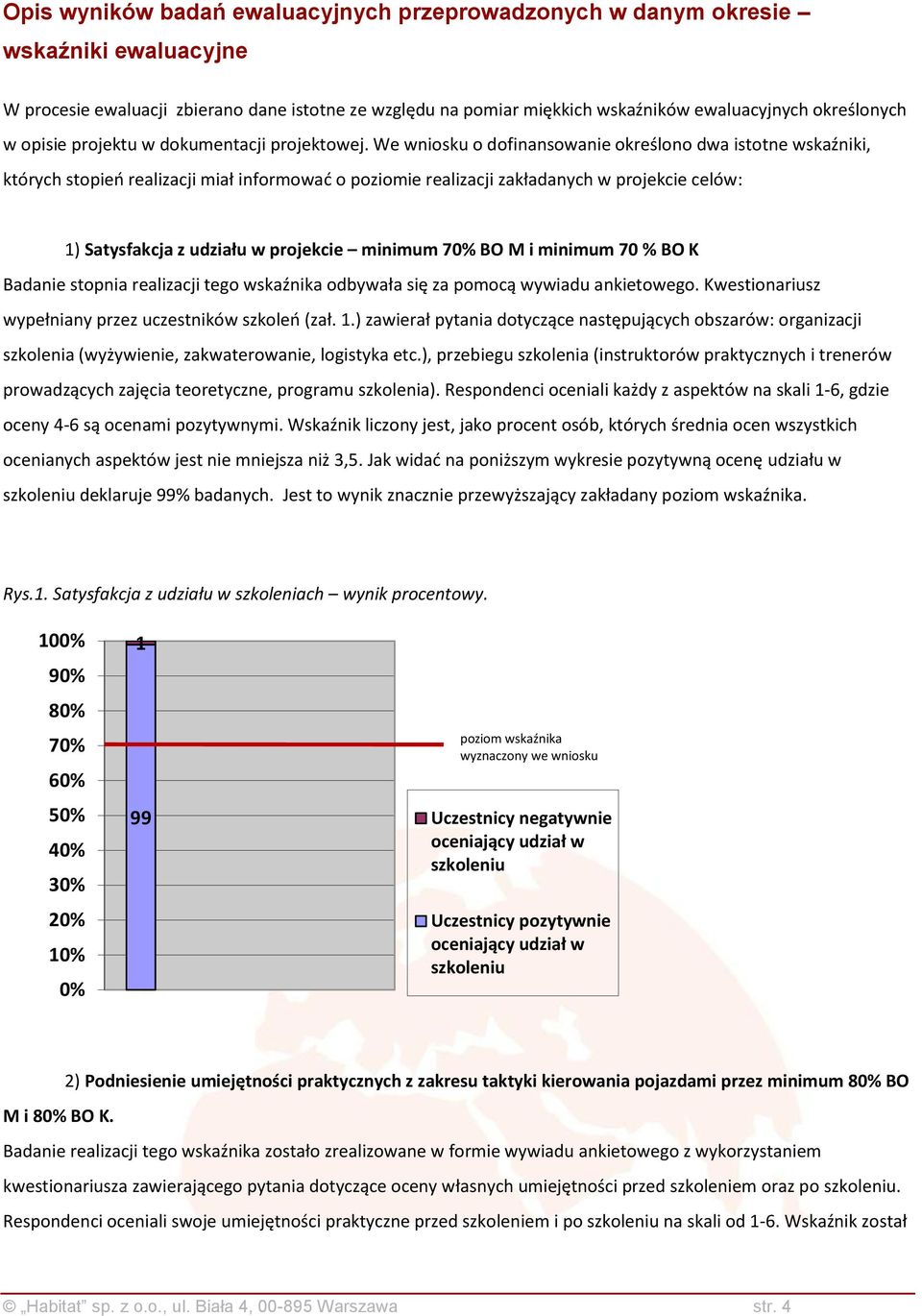 Opis wyników badań ewaluacyjnych przeprowadzonych w danym okresie – wskaźniki ewaluacyjne

W procesie ewaluacji zbierano dane istotne ze względu na pomiar miękkich wskaźników ewaluacyjnych określonych w opisie projektu w dokumentacji projektowej. We wniosku o dofinansowanie określono dwa istotne wskaźniki, których stopień realizacji miał informować o poziomie realizacji zakładanych w projekcie celów:

1) Satysfakcja z udziału w projekcie – minimum 70% BO M i minimum 70 % BO K

Badanie stopnia realizacji tego wskaźnika odbywała się za pomocą wywiadu ankietowego. Kwestionariusz wypełniany przez uczestników szkoleń (zał. 1.) zawierał pytania dotyczące następujących obszarów: organizacji szkolenia (wyżywienie, zakwaterowanie, logistyka etc.), przebiegu szkolenia (instruktorów praktycznych i trenerów prowadzących zajęcia teoretyczne, programu szkolenia). Respondenci oceniali każdy z aspektów na skali 1-6, gdzie oceny 4-6 są ocenami pozytywnymi. Wskaźnik liczony jest, jako procent osób, których średnia ocen wszystkich ocenianych aspektów jest nie mniejsza niż 3,5. Jak widać na poniższym wykresie pozytywną ocenę udziału w szkoleniu deklaruje 99% badanych. Jest to wynik znacznie przewyższający zakładany poziom wskaźnika.

Rys.1. Satysfakcja z udziału w szkoleniach – wynik procentowy.

100%
90%
80%
70%
60%
50%
40%
30%
20%
10%
0%

1
99

poziom wskaźnika wyznaczony we wniosku

Uczestnicy negatywnie oceniający udział w szkoleniu

Uczestnicy pozytywnie oceniający udział w szkoleniu

2) Podniesienie umiejętności praktycznych z zakresu taktyki kierowania pojazdami przez minimum 80% BO M i 80% BO K.

Badanie realizacji tego wskaźnika zostało zrealizowane w formie wywiadu ankietowego z wykorzystaniem kwestionariusza zawierającego pytania dotyczące oceny własnych umiejętności przed szkoleniem oraz po szkoleniu. Respondenci oceniali swoje umiejętności praktyczne przed szkoleniem i po szkoleniu na skali od 1-6. Wskaźnik został

© „Habitat" sp. z o.o., ul. Biała 4, 00-895 Warszawa str. 4